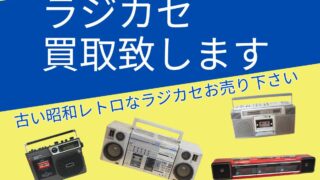 ラジカセ
買取致します

古い昭和レトロなラジカセお売り下さい